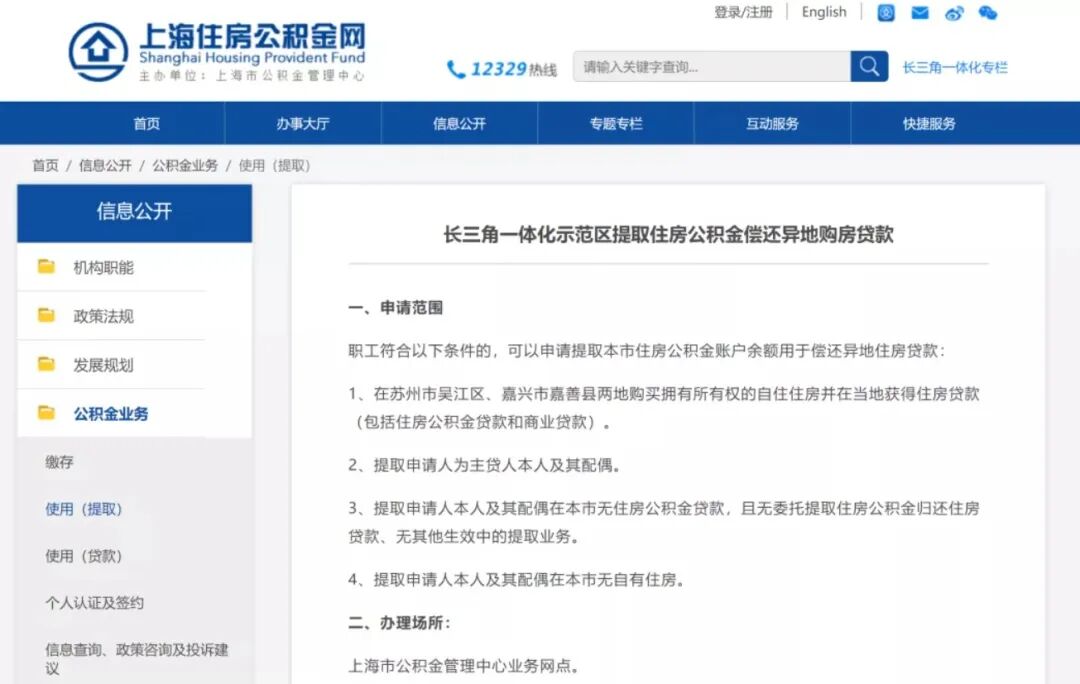 上海住房公积金网
Shanghai Housing Provident Fund
主办单位：上海市公积金管理中心

登录/注册 English

12329热线

请输入关键字查询...

长三角一体化专栏

首页 办事大厅 信息公开 专题专栏 互动服务 快捷服务

首页 / 信息公开 / 公积金业务 / 使用（提取）

信息公开

机构职能

政策法规

发展规划

公积金业务

缴存

使用（提取）

使用（贷款）

个人认证及签约

信息查询、政策咨询及投诉建议

长三角一体化示范区提取住房公积金偿还异地购房贷款

一、申请范围

职工符合以下条件的，可以申请提取本市住房公积金账户余额用于偿还异地住房贷款：

1、在苏州市吴江区、嘉兴市嘉善县两地购买拥有所有权的自住住房并在当地获得住房贷款（包括住房公积金贷款和商业贷款）。

2、提取申请人为主贷人本人及其配偶。

3、提取申请人本人及其配偶在本市无住房公积金贷款，且无委托提取住房公积金归还住房贷款、无其他生效中的提取业务。

4、提取申请人本人及其配偶在本市无自有住房。

二、办理场所：

上海市公积金管理中心业务网点。